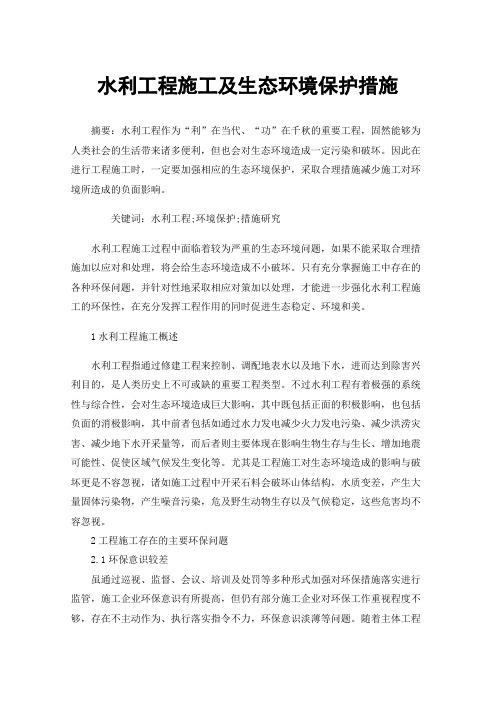 水利工程施工及生态环境保护措施

摘要：水利工程作为“利”在当代、“功”在千秋的重要工程，固然能够为人类社会的生活带来诸多便利，但也会对生态环境造成一定污染和破坏。因此在进行工程施工时，一定要加强相应的生态环境保护，采取合理措施减少施工对环境所造成的负面影响。

关键词：水利工程;环境保护;措施研究

水利工程施工过程中面临着较为严重的生态环境问题，如果不能采取合理措施加以应对和处理，将会给生态环境造成不小破坏。只有充分掌握施工中存在的各种环保问题，并针对性地采取相应对策加以处理，才能进一步强化水利工程施工的环保性，在充分发挥工程作用的同时促进生态稳定、环境和美。

1 水利工程施工概述

水利工程指通过修建工程来控制、调配地表水以及地下水，进而达到除害兴利目的，是人类历史上不可或缺的重要工程类型。不过水利工程有着极强的系统性与综合性，会对生态环境造成巨大影响，其中既包括正面的积极影响，也包括负面的消极影响，其中前者包括如通过水力发电减少火力发电污染、减少洪涝灾害、减少地下水开采量等，而后者则主要体现在影响生物生存与生长、增加地震可能性、促使区域气候发生变化等。尤其是工程施工对生态环境造成的影响与破坏更是不容忽视，诸如施工过程中开采石料会破坏山体结构，水质变差，产生大量固体污染物，产生噪音污染，危及野生动物生存以及气候稳定，这些危害均不容忽视。

2 工程施工存在的主要环保问题

2.1 环保意识较差

虽通过巡视、监督、会议、培训及处罚等多种形式加强对环保措施落实进行监管，施工企业环保意识有所提高，但仍有部分施工企业对环保工作重视程度不够，存在不主动作为、执行落实指令不力，环保意识淡薄等问题。随着主体工程